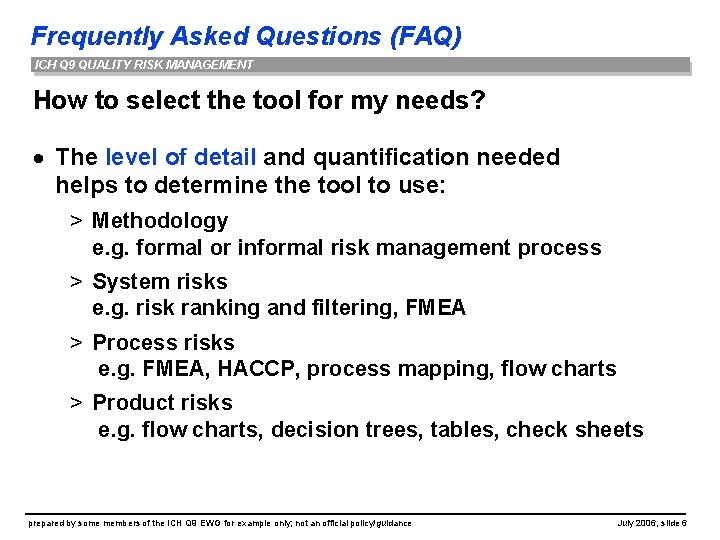 Frequently Asked Questions (FAQ)

ICH Q9 QUALITY RISK MANAGEMENT

How to select the tool for my needs?

• The level of detail and quantification needed helps to determine the tool to use:

> Methodology
e.g. formal or informal risk management process

> System risks
e.g. risk ranking and filtering, FMEA

> Process risks
e.g. FMEA, HACCP, process mapping, flow charts

> Product risks
e.g. flow charts, decision trees, tables, check sheets

prepared by some members of the ICH Q9 EWG for example only; not an official policy/guidance

July 2006, slide 6